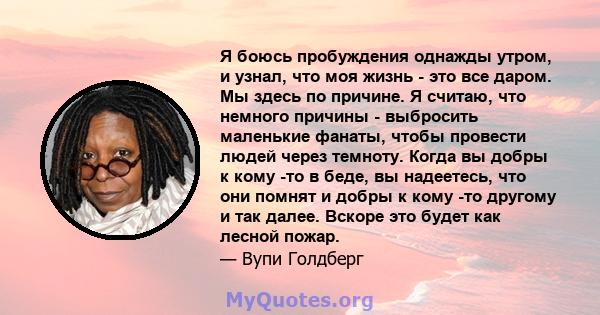 Я боюсь пробуждения однажды утром, и узнал, что моя жизнь - это все даром. Мы здесь по причине. Я считаю, что немного причины - выбросить маленькие фанаты, чтобы провести людей через темноту. Когда вы добры к кому -то в беде, вы надеетесь, что они помнят и добры к кому -то другому и так далее. Вскоре это будет как лесной пожар.
— Вупи Голдберг

MyQuotes.org